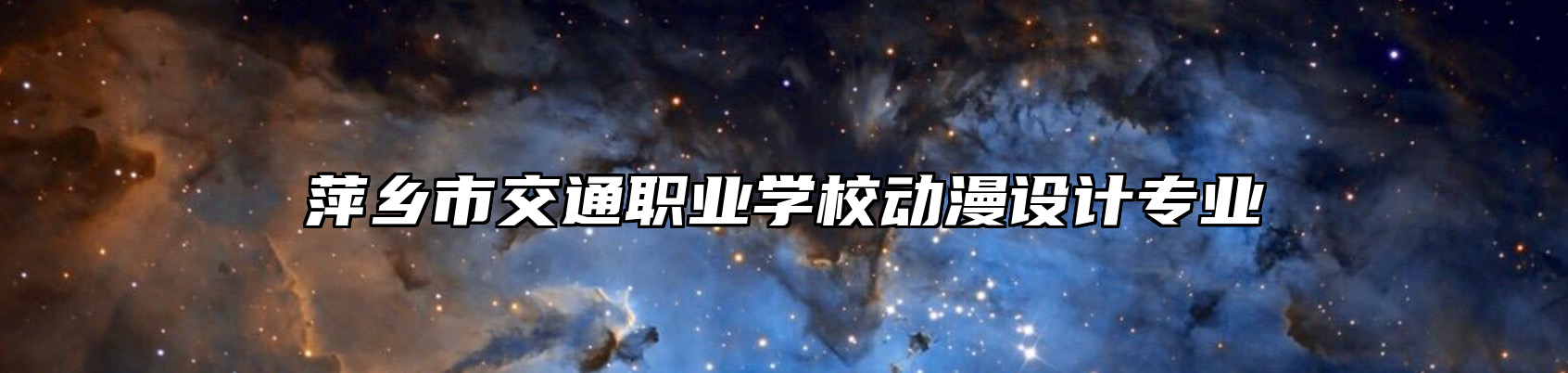 萍乡市交通职业学校动漫设计专业